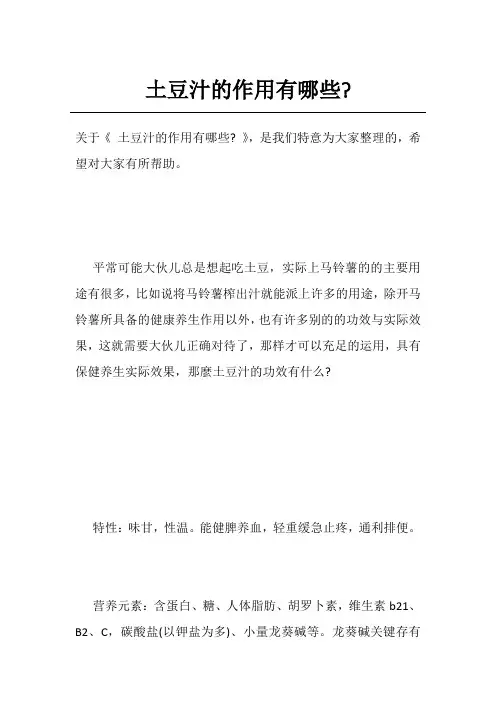 土豆汁的作用有哪些?

关于《 土豆汁的作用有哪些? 》,是我们特意为大家整理的,希望对大家有所帮助。

平常可能大伙儿总是想起吃土豆,实际上马铃薯的的主要用途有很多,比如说将马铃薯榨出汁就能派上许多的用途,除开马铃薯所具备的健康养生作用以外,也有许多别的的功效与实际效果,这就需要大伙儿正确对待了,那样才可以充足的运用,具有保健养生实际效果,那麼土豆汁的功效有什么?

特性:味甘,性温。能健脾养血,轻重缓急止疼,通利排便。

营养元素:含蛋白、糖、人体脂肪、胡罗卜素,维生素 b21、B2、C,碳酸盐(以钾盐为多)、小量龙葵碱等。龙葵碱关键存有